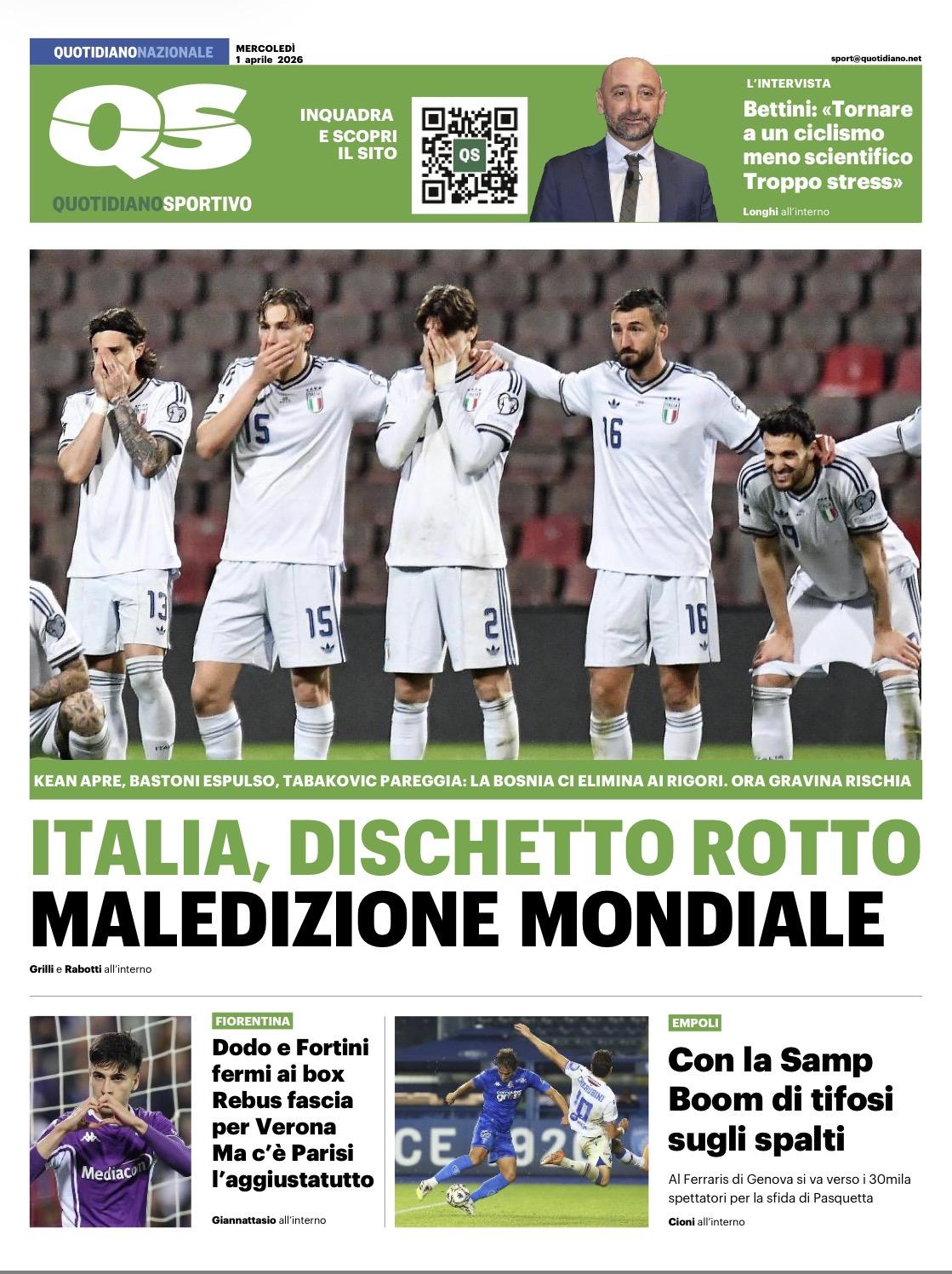 QUOTIDIANONAZIONALE

MERCOLEDÌ 1 aprile 2026

sport@quotidiano.net

QS

QUOTIDIANOSPORTIVO

INQUADRA E SCOPRI IL SITO

QS

L'INTERVISTA

Bettini: «Tornare a un ciclismo meno scientifico Troppo stress»

Longhi all'interno

KEAN APRE, BASTONI ESPULSO, TABAKOVIC PAREGGIA: LA BOSNIA CI ELIMINA AI RIGORI. ORA GRAVINA RISCHIA

ITALIA, DISCHETTO ROTTO

MALEDIZIONE MONDIALE

Grilli e Rabotti all'interno

FIORENTINA

Dodo e Fortini fermi ai box Rebus fascia per Verona Ma c'è Parisi l'aggiustatutto

Giannattasio all'interno

EMPOLI

Con la Samp Boom di tifosi sugli spalti

Al Ferraris di Genova si va verso i 30mila spettatori per la sfida di Pasquetta

Cioni all'interno